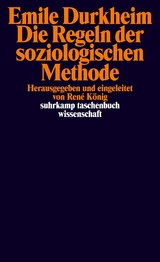 Emile Durkheim
Die Regeln der soziologischen Methode

Herausgegeben und eingeleitet von René König

suhrkamp taschenbuch
wissenschaft